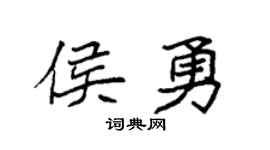 侯勇

词典网